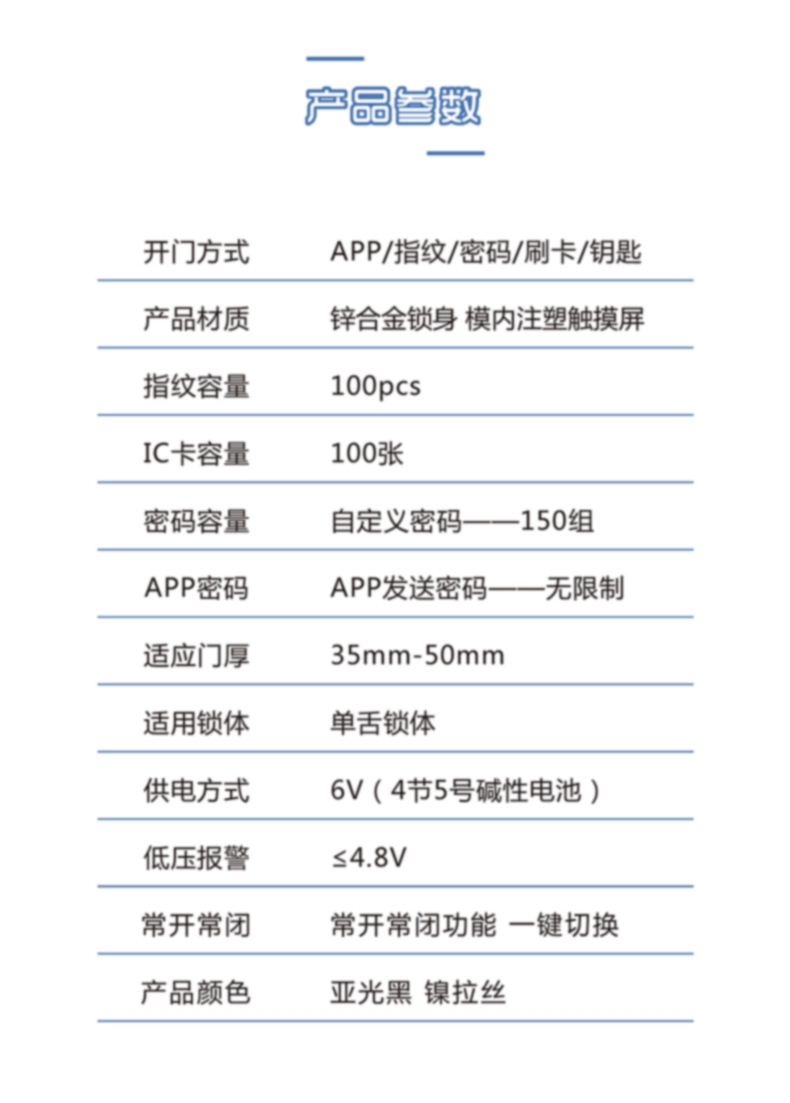 产品参数

开门方式 APP/指纹/密码/刷卡/钥匙

产品材质 锌合金锁身 模内注塑触摸屏

指纹容量 100pcs

IC卡容量 100张

密码容量 自定义密码——150组

APP密码 APP发送密码——无限制

适应门厚 35mm-50mm

适用锁体 单舌锁体

供电方式 6V（4节5号碱性电池）

低压报警 ≤4.8V

常开常闭 常开常闭功能 一键切换

产品颜色 亚光黑 镍拉丝